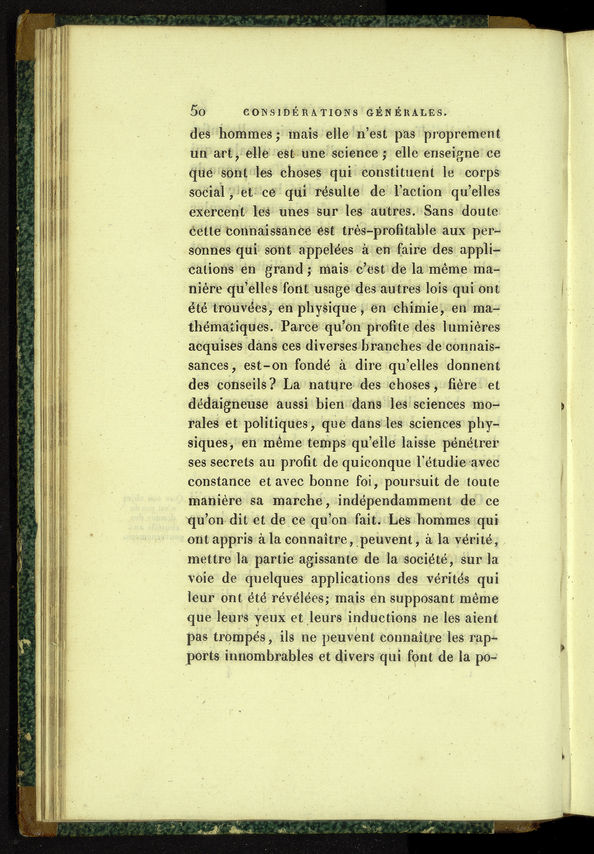 50 CONSIDÉRATIONS GÉNÉRALES.

des hommes; mais elle n'est pas proprement un art, elle est une science; elle enseigne ce que sont les choses qui constituent le corps social, et ce qui résulte de l'action qu'elles exercent les unes sur les autres. Sans doute cette connaissance est très-profitable aux personnes qui sont appelées à en faire des applications en grand; mais c'est de la même manière qu'elles font usage des autres lois qui ont été trouvées, en physique, en chimie, en mathématiques. Parce qu'on profite des lumières acquises dans ces diverses branches de connaissances, est-on fondé à dire qu'elles donnent des conseils? La nature des choses, fière et dédaigneuse aussi bien dans les sciences morales et politiques, que dans les sciences physiques, en même temps qu'elle laisse pénétrer ses secrets au profit de quiconque l'étudie avec constance et avec bonne foi, poursuit de toute manière sa marche, indépendamment de ce qu'on dit et de ce qu'on fait. Les hommes qui ont appris à la connaître, peuvent, à la vérité, mettre la partie agissante de la société, sur la voie de quelques applications des vérités qui leur ont été révélées; mais en supposant même que leurs yeux et leurs inductions ne les aient pas trompés, ils ne peuvent connaître les rapports innombrables et divers qui font de la po-